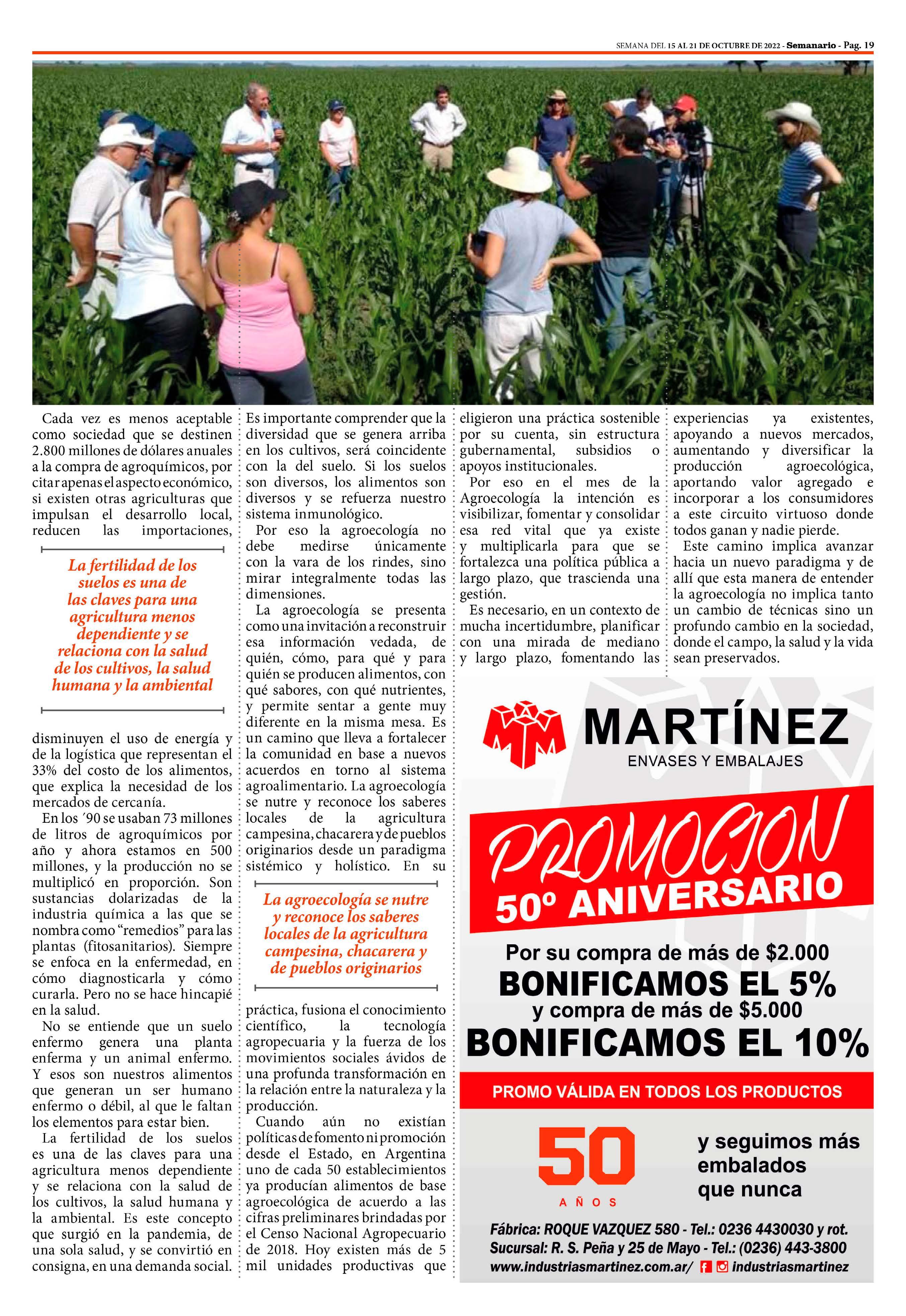 SEMANA DEL 15 AL 21 DE OCTUBRE DE 2022 - Semanario - Pag. 19

Cada vez es menos aceptable como sociedad que se destinen 2.800 millones de dólares anuales a la compra de agroquímicos, por citar apenas el aspecto económico, si existen otras agriculturas que impulsan el desarrollo local, reducen las importaciones,

La fertilidad de los suelos es una de las claves para una agricultura menos dependiente y se relaciona con la salud de los cultivos, la salud humana y la ambiental

disminuyen el uso de energía y de la logística que representan el 33% del costo de los alimentos, que explica la necesidad de los mercados de cercanía.

En los ´90 se usaban 73 millones de litros de agroquímicos por año y ahora estamos en 500 millones, y la producción no se multiplicó en proporción. Son sustancias dolarizadas de la industria química a las que se nombra como “remedios” para las plantas (fitosanitarios). Siempre se enfoca en la enfermedad, en cómo diagnosticarla y cómo curarla. Pero no se hace hincapié en la salud.

No se entiende que un suelo enfermo genera una planta enferma y un animal enfermo. Y esos son nuestros alimentos que generan un ser humano enfermo o débil, al que le faltan los elementos para estar bien.

La fertilidad de los suelos es una de las claves para una agricultura menos dependiente y se relaciona con la salud de los cultivos, la salud humana y la ambiental. Es este concepto que surgió en la pandemia, de una sola salud, y se convirtió en consigna, en una demanda social.

Es importante comprender que la diversidad que se genera arriba en los cultivos, será coincidente con la del suelo. Si los suelos son diversos, los alimentos son diversos y se refuerza nuestro sistema inmunológico.

Por eso la agroecología no debe medirse únicamente con la vara de los rindes, sino mirar integralmente todas las dimensiones.

La agroecología se presenta como una invitación a reconstruir esa información vedada, de quién, cómo, para qué y para quién se producen alimentos, con qué sabores, con qué nutrientes, y permite sentar a gente muy diferente en la misma mesa. Es un camino que lleva a fortalecer la comunidad en base a nuevos acuerdos en torno al sistema agroalimentario. La agroecología se nutre y reconoce los saberes locales de la agricultura campesina, chacarera y de pueblos originarios desde un paradigma sistémico y holístico. En su

La agroecología se nutre y reconoce los saberes locales de la agricultura campesina, chacarera y de pueblos originarios

práctica, fusiona el conocimiento científico, la tecnología agropecuaria y la fuerza de los movimientos sociales ávidos de una profunda transformación en la relación entre la naturaleza y la producción.

Cuando aún no existían políticas de fomento ni promoción desde el Estado, en Argentina uno de cada 50 establecimientos ya producían alimentos de base agroecológica de acuerdo a las cifras preliminares brindadas por el Censo Nacional Agropecuario de 2018. Hoy existen más de 5 mil unidades productivas que eligieron una práctica sostenible por su cuenta, sin estructura gubernamental, subsidios o apoyos institucionales.

Por eso en el mes de la Agroecología la intención es visibilizar, fomentar y consolidar esa red vital que ya existe y multiplicarla para que se fortalezca una política pública a largo plazo, que trascienda una gestión.

Es necesario, en un contexto de mucha incertidumbre, planificar con una mirada de mediano y largo plazo, fomentando las experiencias ya existentes, apoyando a nuevos mercados, aumentando y diversificar la producción agroecológica, aportando valor agregado e incorporar a los consumidores a este circuito virtuoso donde todos ganan y nadie pierde.

Este camino implica avanzar hacia un nuevo paradigma y de allí que esta manera de entender la agroecología no implica tanto un cambio de técnicas sino un profundo cambio en la sociedad, donde el campo, la salud y la vida sean preservados.

MARTÍNEZ
ENVASES Y EMBALAJES

PROMOCION
50º ANIVERSARIO

Por su compra de más de $2.000
BONIFICAMOS EL 5%
y compra de más de $5.000
BONIFICAMOS EL 10%

PROMO VÁLIDA EN TODOS LOS PRODUCTOS

50 AÑOS

y seguimos más embalados que nunca

Fábrica: ROQUE VAZQUEZ 580 - Tel.: 0236 4430030 y rot.
Sucursal: R. S. Peña y 25 de Mayo - Tel.: (0236) 443-3800
www.industriasmartinez.com.ar/ industriasmartinez